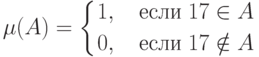 $\mu(A) = \begin{cases} 1, & \text{если } 17 \in A \\ 0, & \text{если } 17 \notin A \end{cases}$